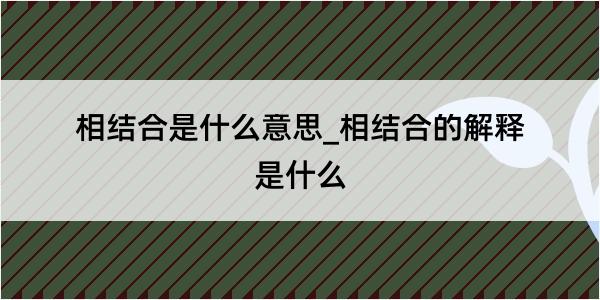 相结合是什么意思_相结合的解释是什么